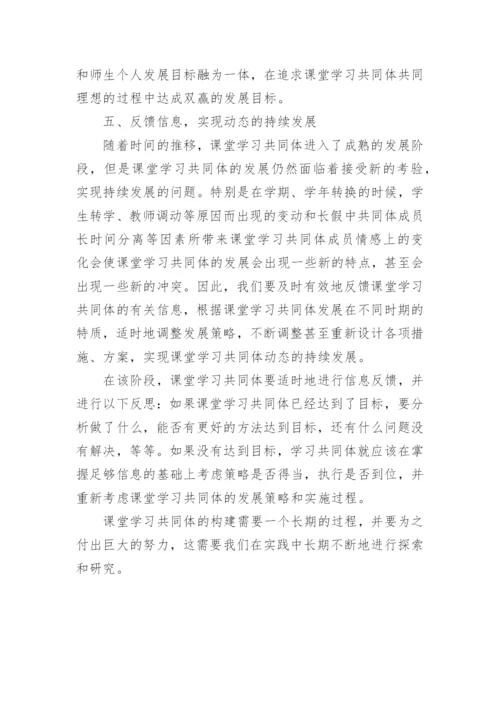 和师生个人发展目标融为一体，在追求课堂学习共同体共同理想的过程中达成双赢的发展目标。

五、反馈信息，实现动态的持续发展

随着时间的推移，课堂学习共同体进入了成熟的发展阶段，但是课堂学习共同体的发展仍然面临着接受新的考验，实现持续发展的问题。特别是在学期、学年转换的时候，学生转学、教师调动等原因而出现的变动和长假中共同体成员长时间分离等因素所带来课堂学习共同体成员情感上的变化会使课堂学习共同体的发展会出现一些新的特点，甚至会出现一些新的冲突。因此，我们要及时有效地反馈课堂学习共同体的有关信息，根据课堂学习共同体发展在不同时期的特质，适时地调整发展策略，不断调整甚至重新设计各项措施、方案，实现课堂学习共同体动态的持续发展。

在该阶段，课堂学习共同体要适时地进行信息反馈，并进行以下反思：如果课堂学习共同体已经达到了目标，要分析做了什么，能否有更好的方法达到目标，还有什么问题没有解决，等等。如果没有达到目标，学习共同体就应该在掌握足够信息的基础上考虑策略是否得当，执行是否到位，并重新考虑课堂学习共同体的发展策略和实施过程。

课堂学习共同体的构建需要一个长期的过程，并要为之付出巨大的努力，这需要我们在实践中长期不断地进行探索和研究。